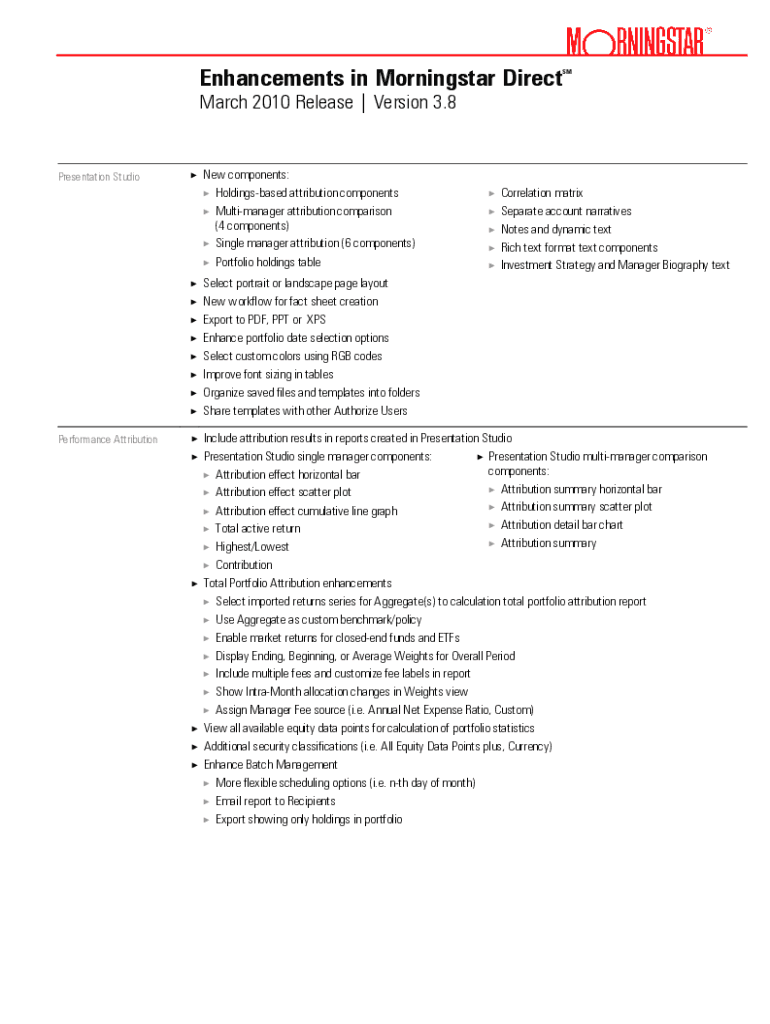 MORNINGSTAR®

Enhancements in Morningstar Direct℠
March 2010 Release | Version 3.8

Presentation Studio

► New components:
► Holdings-based attribution components
► Multi-manager attribution comparison (4 components)
► Single manager attribution (6 components)
► Portfolio holdings table
► Correlation matrix
► Separate account narratives
► Notes and dynamic text
► Rich text format text components
► Investment Strategy and Manager Biography text
► Select portrait or landscape page layout
► New workflow for fact sheet creation
► Export to PDF, PPT or XPS
► Enhance portfolio date selection options
► Select custom colors using RGB codes
► Improve font sizing in tables
► Organize saved files and templates into folders
► Share templates with other Authorize Users

Performance Attribution

► Include attribution results in reports created in Presentation Studio
► Presentation Studio single manager components:
► Attribution effect horizontal bar
► Attribution effect scatter plot
► Attribution effect cumulative line graph
► Total active return
► Highest/Lowest
► Contribution
► Presentation Studio multi-manager comparison components:
► Attribution summary horizontal bar
► Attribution summary scatter plot
► Attribution detail bar chart
► Attribution summary
► Total Portfolio Attribution enhancements
► Select imported returns series for Aggregate(s) to calculation total portfolio attribution report
► Use Aggregate as custom benchmark/policy
► Enable market returns for closed-end funds and ETFs
► Display Ending, Beginning, or Average Weights for Overall Period
► Include multiple fees and customize fee labels in report
► Show Intra-Month allocation changes in Weights view
► Assign Manager Fee source (i.e. Annual Net Expense Ratio, Custom)
► View all available equity data points for calculation of portfolio statistics
► Additional security classifications (i.e. All Equity Data Points plus, Currency)
► Enhance Batch Management
► More flexible scheduling options (i.e. n-th day of month)
► Email report to Recipients
► Export showing only holdings in portfolio